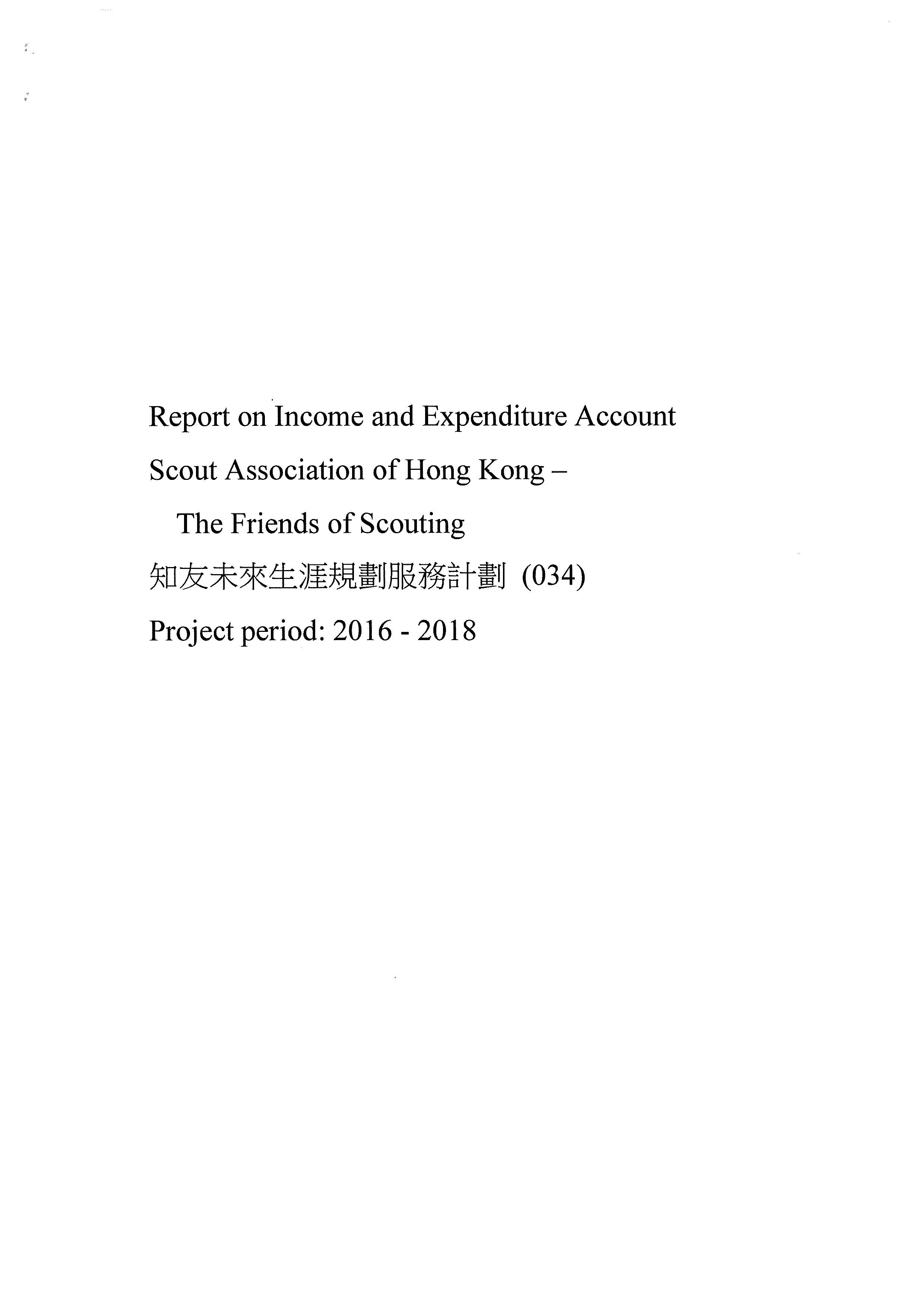 Report on Income and Expenditure Account

Scout Association of Hong Kong –
The Friends of Scouting

知友未來生涯規劃服務計劃 (034)

Project period: 2016 - 2018